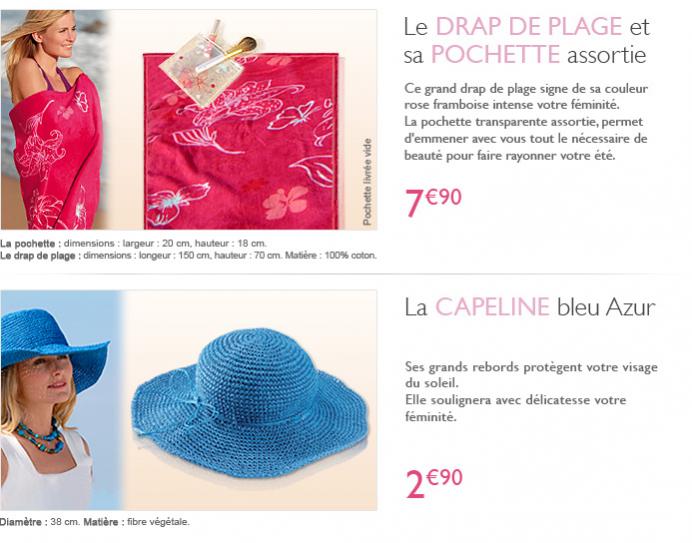 Pochette livrée vide

Le DRAP DE PLAGE et sa POCHETTE assortie

Ce grand drap de plage signe de sa couleur rose framboise intense votre féminité.
La pochette transparente assortie, permet d'emmener avec vous tout le nécessaire de beauté pour faire rayonner votre été.

7€90

La pochette : dimensions : largeur : 20 cm, hauteur : 18 cm.
Le drap de plage : dimensions : longeur : 150 cm, hauteur : 70 cm. Matière : 100% coton.

La CAPELINE bleu Azur

Ses grands rebords protègent votre visage du soleil.
Elle soulignera avec délicatesse votre féminité.

2€90

Diamètre : 38 cm. Matière : fibre végétale.